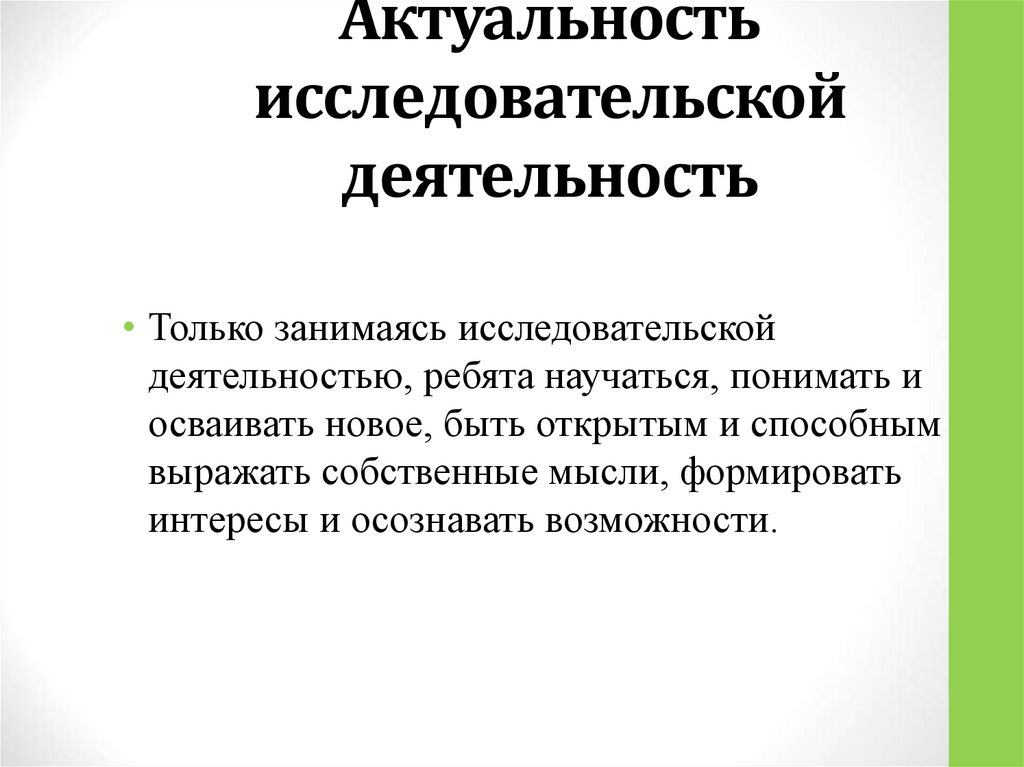 Актуальность исследовательской деятельность

• Только занимаясь исследовательской деятельностью, ребята научаться, понимать и осваивать новое, быть открытым и способным выражать собственные мысли, формировать интересы и осознавать возможности.